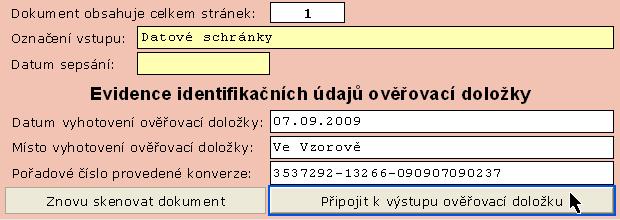 Dokument obsahuje celkem stránek: 1

Označení vstupu: Datové schránky

Datum sepsání:

Evidence identifikačních údajů ověřovací doložky

Datum vyhotovení ověřovací doložky: 07.09.2009

Místo vyhotovení ověřovací doložky: Ve Vzorově

Pořadové číslo provedené konverze: 3537292-13266-090907090237

Znovu skenovat dokument

Připojit k výstupu ověřovací doložku